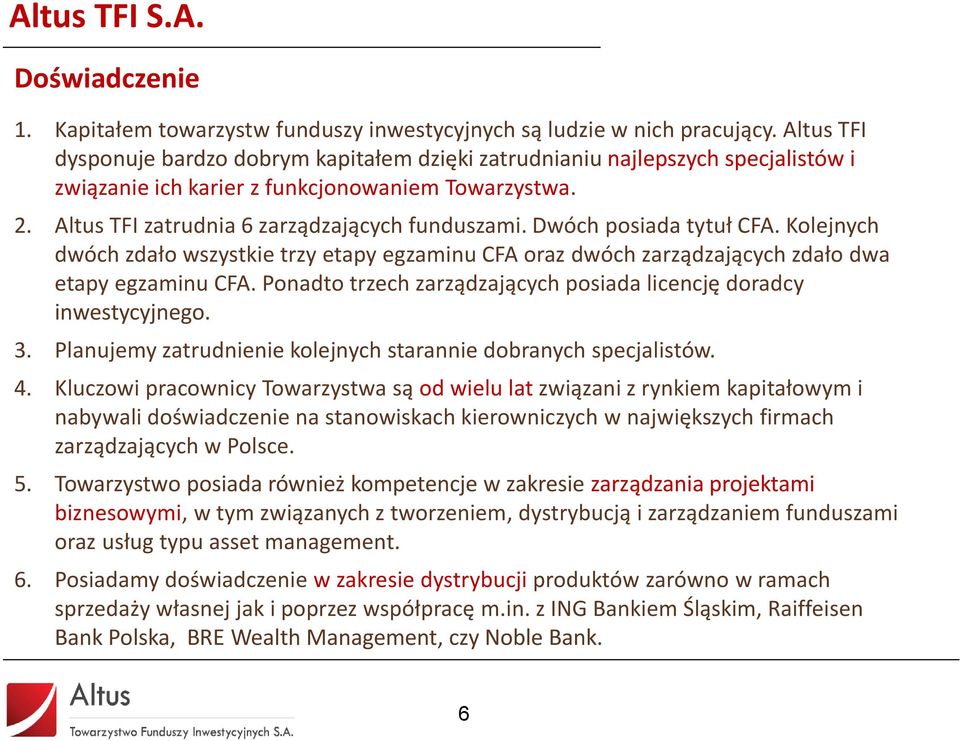 Altus TFI S.A.

Doświadczenie

1. Kapitałem towarzystw funduszy inwestycyjnych są ludzie w nich pracujący. Altus TFI dysponuje bardzo dobrym kapitałem dzięki zatrudnianiu najlepszych specjalistów i związanie ich karier z funkcjonowaniem Towarzystwa.

2. Altus TFI zatrudnia 6 zarządzających funduszami. Dwóch posiada tytuł CFA. Kolejnych dwóch zdało wszystkie trzy etapy egzaminu CFA oraz dwóch zarządzających zdało dwa etapy egzaminu CFA. Ponadto trzech zarządzających posiada licencję doradcy inwestycyjnego.

3. Planujemy zatrudnienie kolejnych starannie dobranych specjalistów.

4. Kluczowi pracownicy Towarzystwa są od wielu lat związani z rynkiem kapitałowym i nabywali doświadczenie na stanowiskach kierowniczych w największych firmach zarządzających w Polsce.

5. Towarzystwo posiada również kompetencje w zakresie zarządzania projektami biznesowymi, w tym związanych z tworzeniem, dystrybucją i zarządzaniem funduszami oraz usług typu asset management.

6. Posiadamy doświadczenie w zakresie dystrybucji produktów zarówno w ramach sprzedaży własnej jak i poprzez współpracę m.in. z ING Bankiem Śląskim, Raiffeisen Bank Polska, BRE Wealth Management, czy Noble Bank.

Altus
Towarzystwo Funduszy Inwestycyjnych S.A.

6